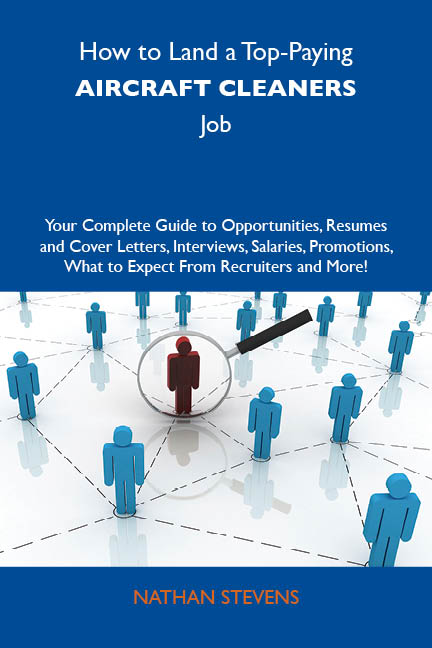 How to Land a Top-Paying
AIRCRAFT CLEANERS
Job

Your Complete Guide to Opportunities, Resumes and Cover Letters, Interviews, Salaries, Promotions, What to Expect From Recruiters and More!

NATHAN STEVENS